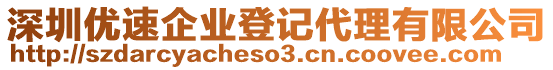 深圳优速企业登记代理有限公司
http://szdarcyacheso3.cn.coovee.com